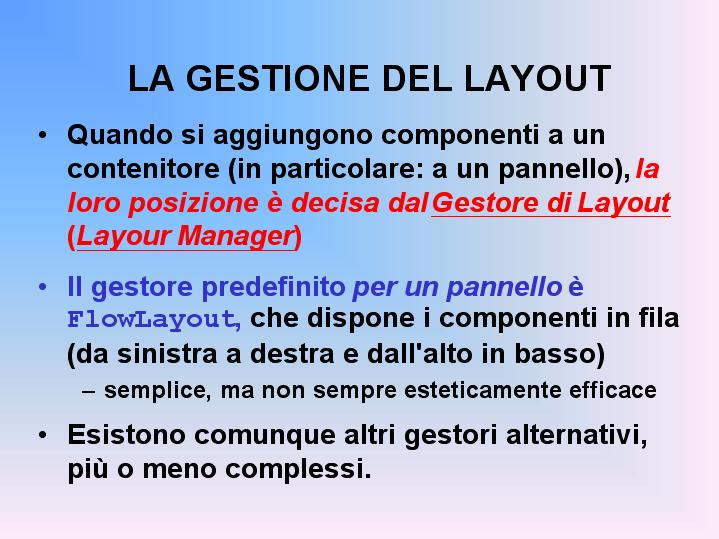 LA GESTIONE DEL LAYOUT

• Quando si aggiungono componenti a un contenitore (in particolare: a un pannello), la loro posizione è decisa dal Gestore di Layout (Layour Manager)

• Il gestore predefinito per un pannello è FlowLayout, che dispone i componenti in fila (da sinistra a destra e dall'alto in basso)

– semplice, ma non sempre esteticamente efficace

• Esistono comunque altri gestori alternativi, più o meno complessi.